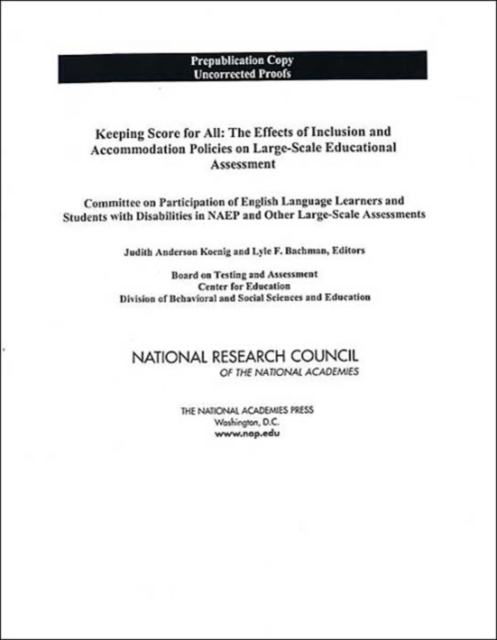 Prepublication Copy
Uncorrected Proofs

Keeping Score for All: The Effects of Inclusion and Accommodation Policies on Large-Scale Educational Assessment

Committee on Participation of English Language Learners and Students with Disabilities in NAEP and Other Large-Scale Assessments

Judith Anderson Koenig and Lyle F. Bachman, Editors

Board on Testing and Assessment
Center for Education
Division of Behavioral and Social Sciences and Education

NATIONAL RESEARCH COUNCIL
OF THE NATIONAL ACADEMIES

THE NATIONAL ACADEMIES PRESS
Washington, D.C.
www.nap.edu